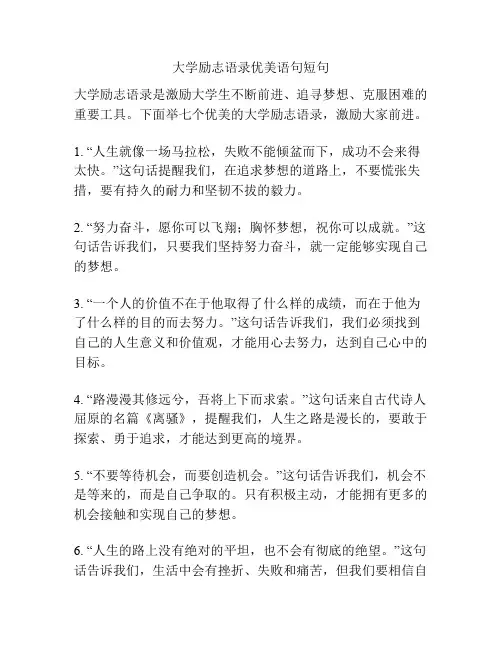 大学励志语录优美语句短句

大学励志语录是激励大学生不断前进、追寻梦想、克服困难的重要工具。下面举七个优美的大学励志语录，激励大家前进。

1. “人生就像一场马拉松，失败不能倾盆而下，成功不会来得太快。”这句话提醒我们，在追求梦想的道路上，不要慌张失措，要有持久的耐力和坚韧不拔的毅力。

2. “努力奋斗，愿你可以飞翔；胸怀梦想，祝你可以成就。”这句话告诉我们，只要我们坚持努力奋斗，就一定能够实现自己的梦想。

3. “一个人的价值不在于他取得了什么样的成绩，而在于他为了什么样的目的而去努力。”这句话告诉我们，我们必须找到自己的人生意义和价值观，才能用心去努力，达到自己心中的目标。

4. “路漫漫其修远兮，吾将上下而求索。”这句话来自古代诗人屈原的名篇《离骚》，提醒我们，人生之路是漫长的，要敢于探索、勇于追求，才能达到更高的境界。

5. “不要等待机会，而要创造机会。”这句话告诉我们，机会不是等来的，而是自己争取的。只有积极主动，才能拥有更多的机会接触和实现自己的梦想。

6. “人生的路上没有绝对的平坦，也不会有彻底的绝望。”这句话告诉我们，生活中会有挫折、失败和痛苦，但我们要相信自